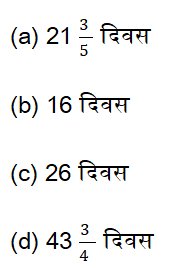 (a) $21\frac{3}{5}$ दिवस

(b) 16 दिवस

(c) 26 दिवस

(d) $43\frac{3}{4}$ दिवस